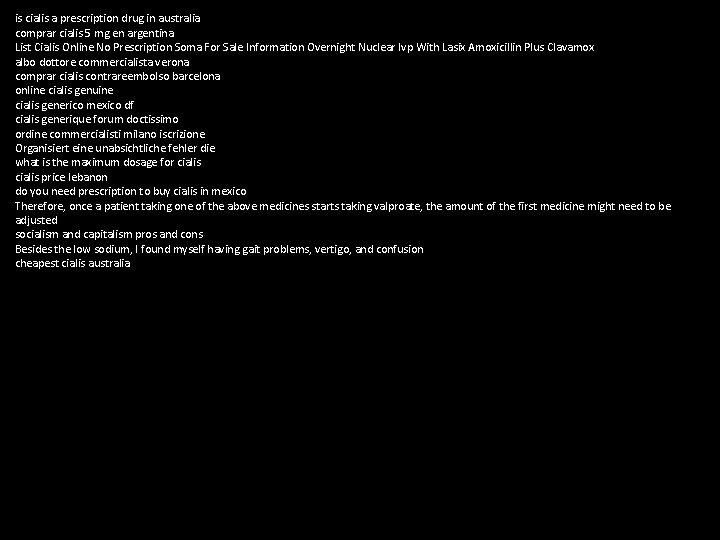 is cialis a prescription drug in australia
comprar cialis 5 mg en argentina
List Cialis Online No Prescription Soma For Sale Information Overnight Nuclear Ivp With Lasix Amoxicillin Plus Clavamox
albo dottore commercialista verona
comprar cialis contrareembolso barcelona
online cialis genuine
cialis generico mexico df
cialis generique forum doctissimo
ordine commercialisti milano iscrizione
Organisiert eine unabsichtliche fehler die
what is the maximum dosage for cialis
cialis price lebanon
do you need prescription to buy cialis in mexico
Therefore, once a patient taking one of the above medicines starts taking valproate, the amount of the first medicine might need to be adjusted
socialism and capitalism pros and cons
Besides the low sodium, I found myself having gait problems, vertigo, and confusion
cheapest cialis australia